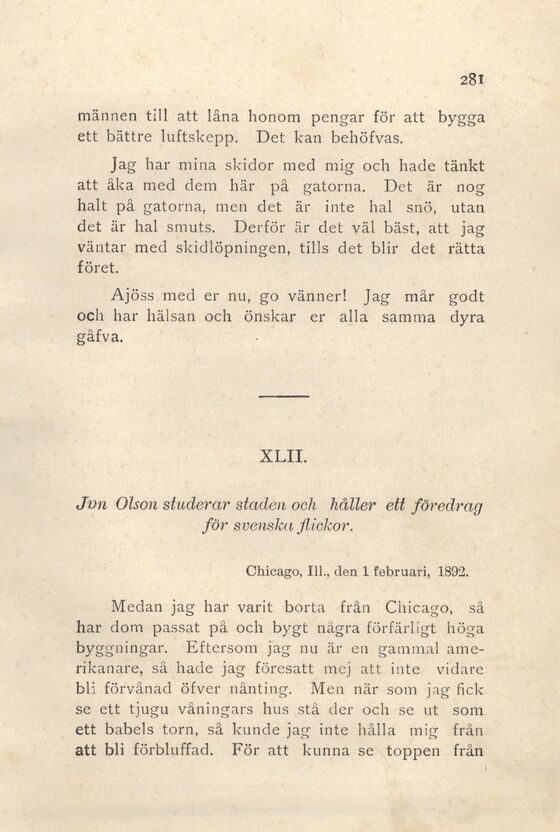 281

männen till att låna honom pengar för att bygga ett bättre luftskepp. Det kan behöfvas.

Jag har mina skidor med mig och hade tänkt att åka med dem här på gatorna. Det är nog halt på gatorna, men det är inte hal snö, utan det är hal smuts. Derför är det väl bäst, att jag väntar med skidlöpningen, tills det blir det rätta föret.

Ajöss med er nu, go vänner! Jag mår godt och har hälsan och önskar er alla samma dyra gåfva.

XLII.

Jon Olson studerar staden och håller ett föredrag för svenska flickor.

Chicago, Ill., den 1 februari, 1892.

Medan jag har varit borta från Chicago, så har dom passat på och bygt några förfärligt höga byggningar. Eftersom jag nu är en gammal amerikanare, så hade jag föresatt mej att inte vidare bli förvånad öfver nånting. Men när som jag fick se ett tjugu våningars hus stå der och se ut som ett babels torn, så kunde jag inte hålla mig från att bli förbluffad. För att kunna se toppen från